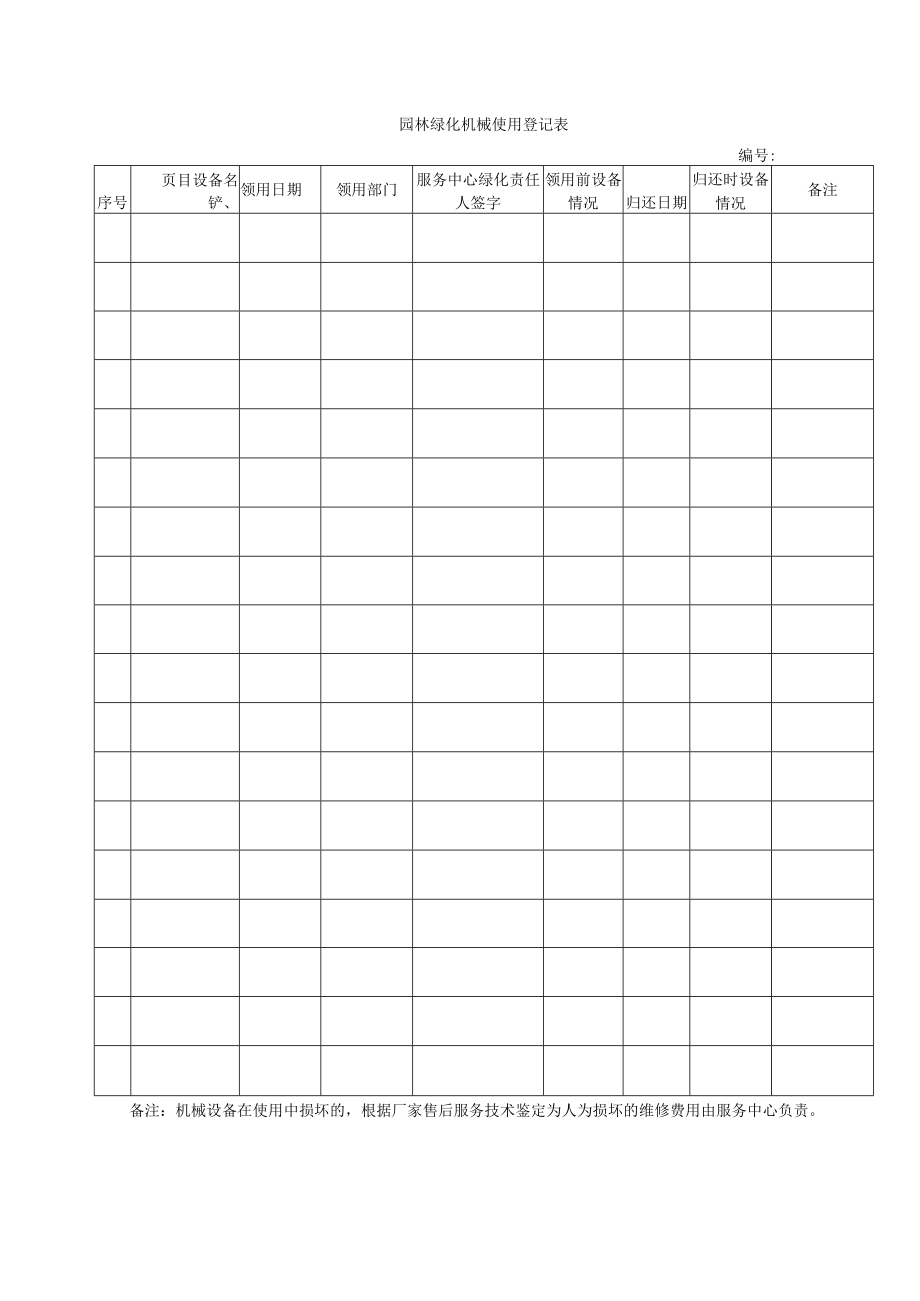 园林绿化机械使用登记表

编号:

| 序号 | 页目设备名铲、 | 领用日期 | 领用部门 | 服务中心绿化责任人签字 | 领用前设备情况 | 归还日期 | 归还时设备情况 | 备注 |
|---|---|---|---|---|---|---|---|---|
| | | | | | | | | |
| | | | | | | | | |
| | | | | | | | | |
| | | | | | | | | |
| | | | | | | | | |
| | | | | | | | | |
| | | | | | | | | |
| | | | | | | | | |
| | | | | | | | | |
| | | | | | | | | |
| | | | | | | | | |
| | | | | | | | | |
| | | | | | | | | |
| | | | | | | | | |
| | | | | | | | | |
| | | | | | | | | |
| | | | | | | | | |
| | | | | | | | | |

备注：机械设备在使用中损坏的，根据厂家售后服务技术鉴定为人为损坏的维修费用由服务中心负责。